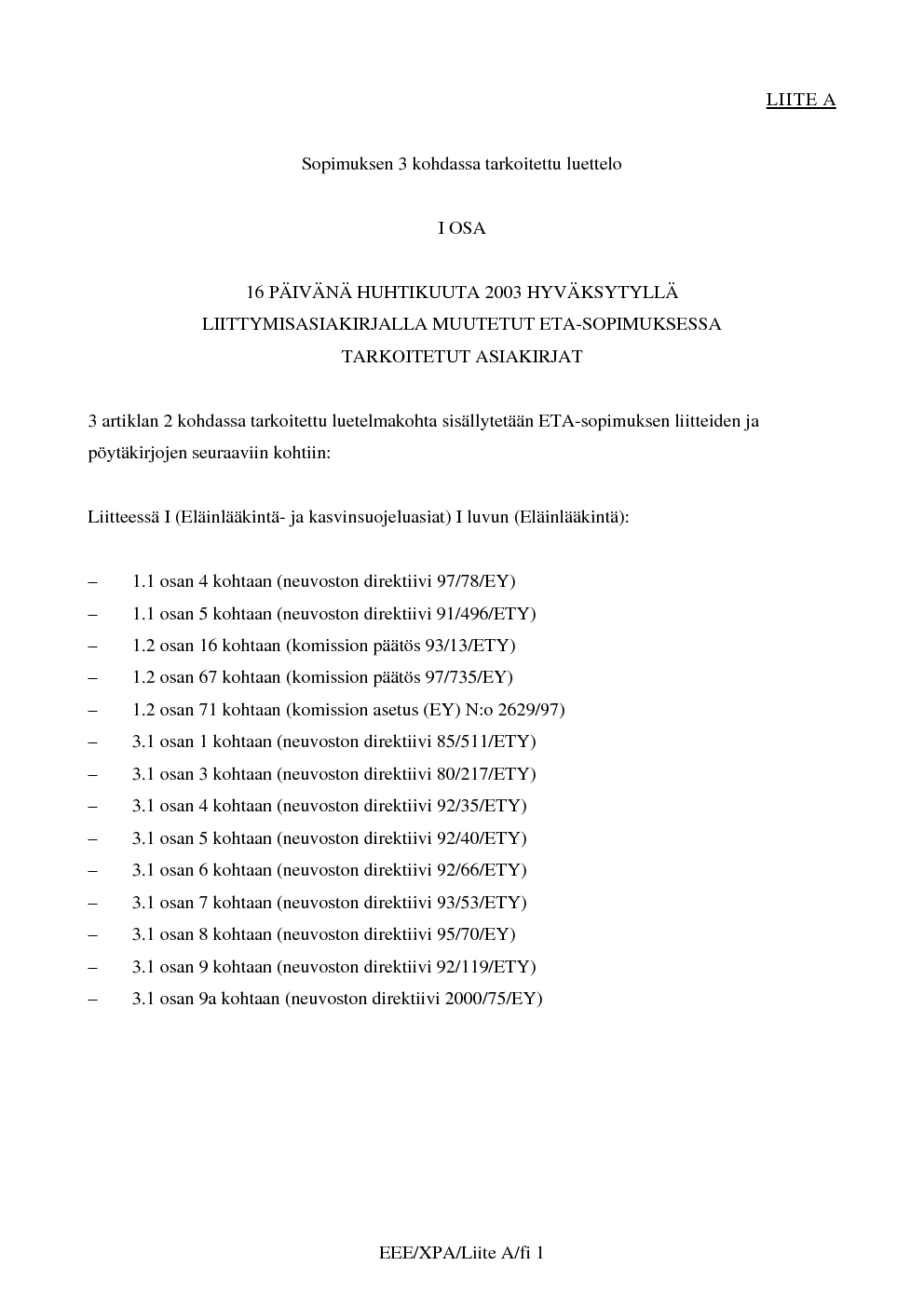 LIITE A

Sopimuksen 3 kohdassa tarkoitettu luettelo

I OSA

16 PÄIVÄNÄ HUHTIKUUTA 2003 HYVÄKSYTYLLÄ LIITTYMISASIAKIRJALLA MUUTETUT ETA-SOPIMUKSESSA TARKOITETUT ASIAKIRJAT

3 artiklan 2 kohdassa tarkoitettu luetelmakohta sisällytetään ETA-sopimuksen liitteiden ja pöytäkirjojen seuraaviin kohtiin:

Liitteessä I (Eläinlääkintä- ja kasvinsuojeluasiat) I luvun (Eläinlääkintä):

– 1.1 osan 4 kohtaan (neuvoston direktiivi 97/78/EY)
– 1.1 osan 5 kohtaan (neuvoston direktiivi 91/496/ETY)
– 1.2 osan 16 kohtaan (komission päätös 93/13/ETY)
– 1.2 osan 67 kohtaan (komission päätös 97/735/EY)
– 1.2 osan 71 kohtaan (komission asetus (EY) N:o 2629/97)
– 3.1 osan 1 kohtaan (neuvoston direktiivi 85/511/ETY)
– 3.1 osan 3 kohtaan (neuvoston direktiivi 80/217/ETY)
– 3.1 osan 4 kohtaan (neuvoston direktiivi 92/35/ETY)
– 3.1 osan 5 kohtaan (neuvoston direktiivi 92/40/ETY)
– 3.1 osan 6 kohtaan (neuvoston direktiivi 92/66/ETY)
– 3.1 osan 7 kohtaan (neuvoston direktiivi 93/53/ETY)
– 3.1 osan 8 kohtaan (neuvoston direktiivi 95/70/EY)
– 3.1 osan 9 kohtaan (neuvoston direktiivi 92/119/ETY)
– 3.1 osan 9a kohtaan (neuvoston direktiivi 2000/75/EY)

EEE/XPA/Liite A/fi 1